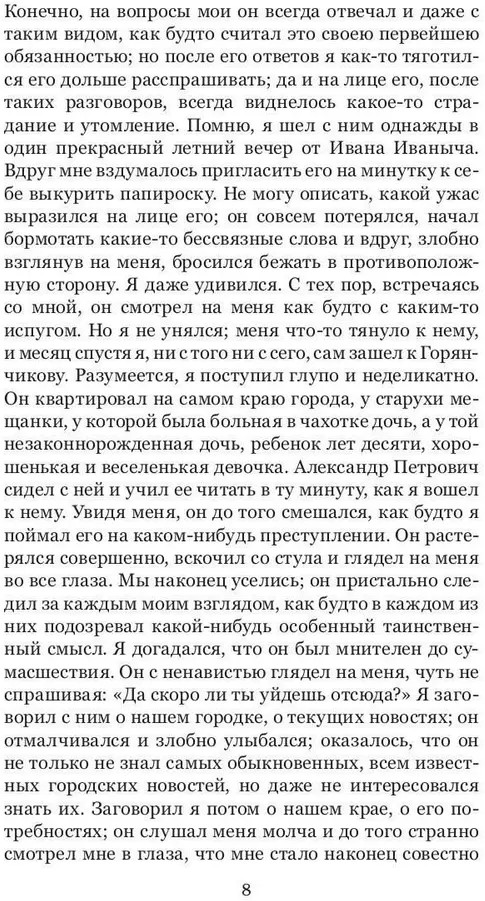 Конечно, на вопросы мои он всегда отвечал и даже с таким видом, как будто считал это своею первейшею обязанностью; но после его ответов я как-то тяготился его дольше расспрашивать; да и на лице его, после таких разговоров, всегда виднелось какое-то страдание и утомление. Помню, я шел с ним однажды в один прекрасный летний вечер от Ивана Иваныча. Вдруг мне вздумалось пригласить его на минутку к себе выкурить папироску. Не могу описать, какой ужас выразился на лице его; он совсем потерялся, начал бормотать какие-то бессвязные слова и вдруг, злобно взглянув на меня, бросился бежать в противоположную сторону. Я даже удивился. С тех пор, встречаясь со мной, он смотрел на меня как будто с каким-то испугом. Но я не унялся; меня что-то тянуло к нему, и месяц спустя я, ни с того ни с сего, сам зашел к Горянчикову. Разумеется, я поступил глупо и неделикатно. Он квартировал на самом краю города, у старухи мещанки, у которой была больная в чахотке дочь, а у той незаконнорожденная дочь, ребенок лет десяти, хорошенькая и веселенькая девочка. Александр Петрович сидел с ней и учил ее читать в ту минуту, как я вошел к нему. Увидя меня, он до того смешался, как будто я поймал его на каком-нибудь преступлении. Он растерялся совершенно, вскочил со стула и глядел на меня во все глаза. Мы наконец уселись; он пристально следил за каждым моим взглядом, как будто в каждом из них подозревал какой-нибудь особенный таинственный смысл. Я догадался, что он был мнителен до сумасшествия. Он с ненавистью глядел на меня, чуть не спрашивая: «Да скоро ли ты уйдешь отсюда?» Я заговорил с ним о нашем городке, о текущих новостях; он отмалчивался и злобно улыбался; оказалось, что он не только не знал самых обыкновенных, всем известных городских новостей, но даже не интересовался знать их. Заговорил я потом о нашем крае, о его потребностях; он слушал меня молча и до того странно смотрел мне в глаза, что мне стало наконец совестно

8